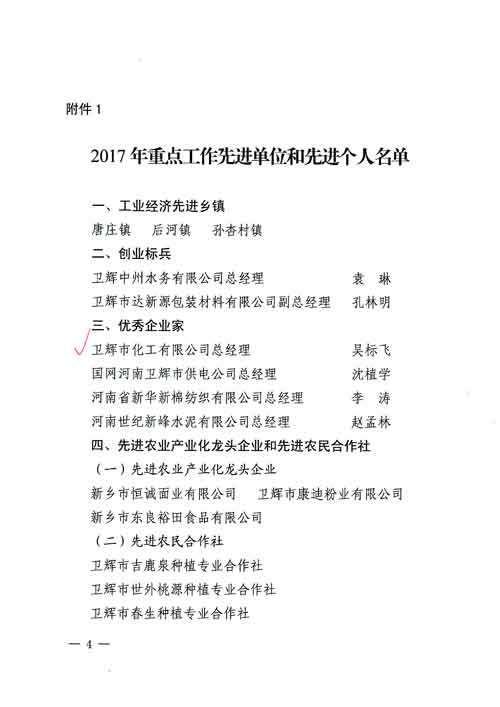 附件 1

2017 年重点工作先进单位和先进个人名单

一、工业经济先进乡镇

唐庄镇　后河镇　孙杏村镇

二、创业标兵

卫辉中州水务有限公司总经理　袁　琳

卫辉市达新源包装材料有限公司副总经理　孔林明

三、优秀企业家

卫辉市化工有限公司总经理　吴标飞

国网河南卫辉市供电公司总经理　沈植学

河南省新华新棉纺织有限公司总经理　李　涛

河南世纪新峰水泥有限公司总经理　赵孟林

四、先进农业产业化龙头企业和先进农民合作社

（一）先进农业产业化龙头企业

新乡市恒诚面业有限公司　卫辉市康迪粉业有限公司

新乡市东良裕田食品有限公司

（二）先进农民合作社

卫辉市吉鹿泉种植专业合作社

卫辉市世外桃源种植专业合作社

卫辉市春生种植专业合作社

— 4 —